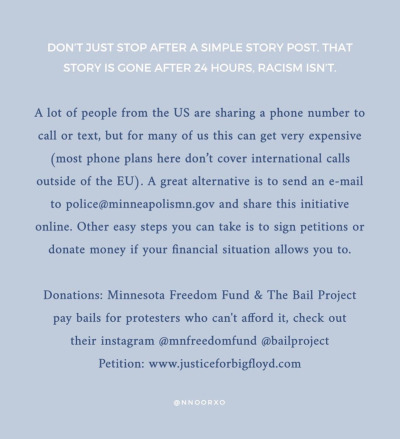 DON'T JUST STOP AFTER A SIMPLE STORY POST. THAT STORY IS GONE AFTER 24 HOURS, RACISM ISN'T.

A lot of people from the US are sharing a phone number to call or text, but for many of us this can get very expensive (most phone plans here don't cover international calls outside of the EU). A great alternative is to send an e-mail to police@minneapolismn.gov and share this initiative online. Other easy steps you can take is to sign petitions or donate money if your financial situation allows you to.

Donations: Minnesota Freedom Fund & The Bail Project pay bails for protesters who can't afford it, check out their instagram @mnfreedomfund @bailproject
Petition: www.justiceforbigfloyd.com

@NNOORXO